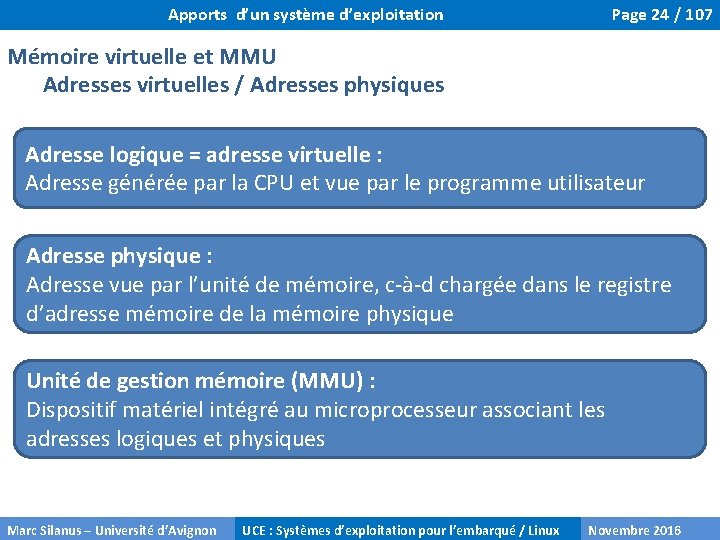 Apports d'un système d'exploitation

Page 24 / 107

Mémoire virtuelle et MMU
Adresses virtuelles / Adresses physiques

Adresse logique = adresse virtuelle :
Adresse générée par la CPU et vue par le programme utilisateur

Adresse physique :
Adresse vue par l'unité de mémoire, c-à-d chargée dans le registre d'adresse mémoire de la mémoire physique

Unité de gestion mémoire (MMU) :
Dispositif matériel intégré au microprocesseur associant les adresses logiques et physiques

Marc Silanus – Université d'Avignon

UCE : Systèmes d'exploitation pour l'embarqué / Linux

Novembre 2016